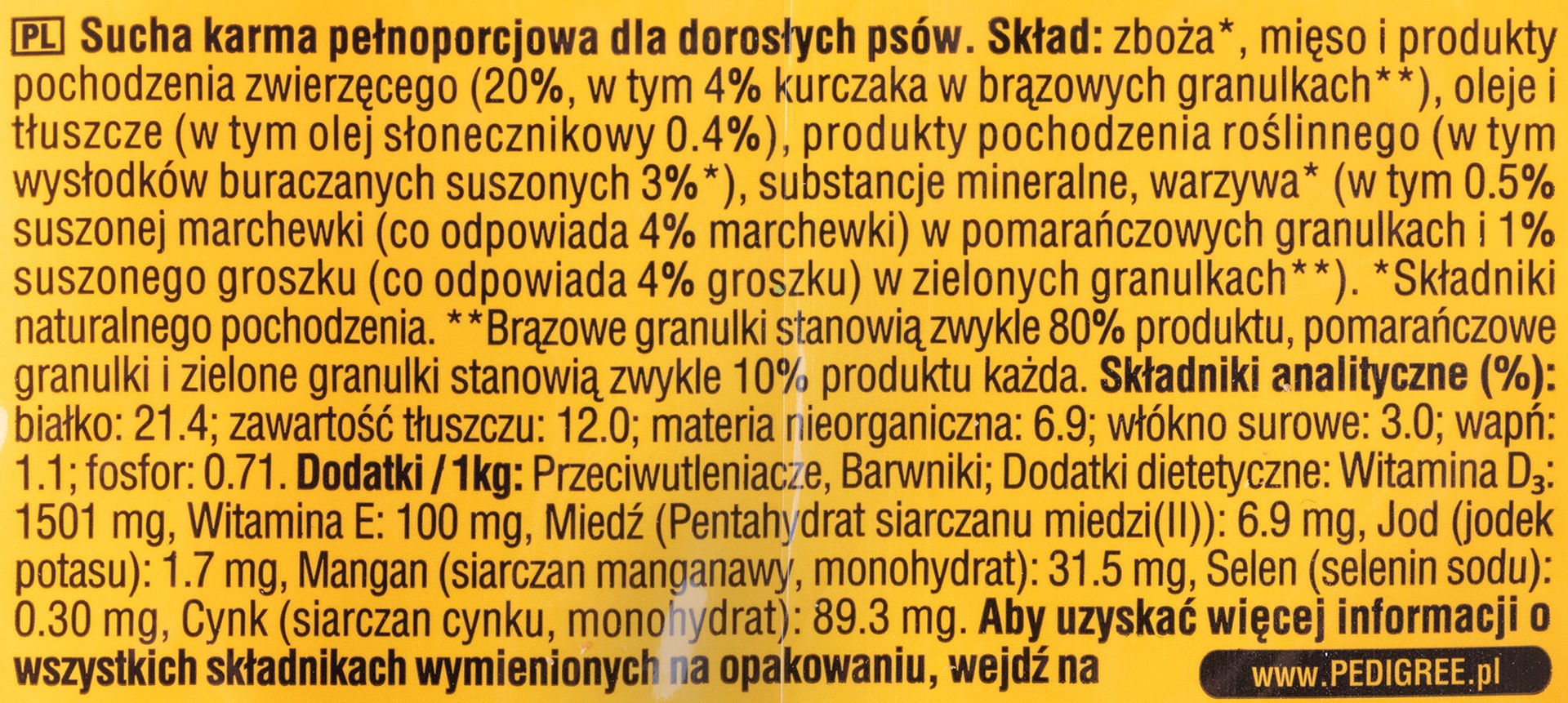 PL Sucha karma pełnoporcjowa dla dorosłych psów. Skład: zboża*, mięso i produkty pochodzenia zwierzęcego (20%, w tym 4% kurczaka w brązowych granulkach**), oleje i tłuszcze (w tym olej słonecznikowy 0.4%), produkty pochodzenia roślinnego (w tym wysłodków buraczanych suszonych 3%*), substancje mineralne, warzywa* (w tym 0.5% suszonej marchewki (co odpowiada 4% marchewki) w pomarańczowych granulkach i 1% suszonego groszku (co odpowiada 4% groszku) w zielonych granulkach**). *Składniki naturalnego pochodzenia. **Brązowe granulki stanowią zwykle 80% produktu, pomarańczowe granulki i zielone granulki stanowią zwykle 10% produktu każda. Składniki analityczne (%): białko: 21.4; zawartość tłuszczu: 12.0; materia nieorganiczna: 6.9; włókno surowe: 3.0; wapń: 1.1; fosfor: 0.71. Dodatki / 1kg: Przeciwutleniacze, Barwniki; Dodatki dietetyczne: Witamina $D_3$: 1501 mg, Witamina E: 100 mg, Miedź (Pentahydrat siarczanu miedzi(II)): 6.9 mg, Jod (jodek potasu): 1.7 mg, Mangan (siarczan manganawy, monohydrat): 31.5 mg, Selen (selenin sodu): 0.30 mg, Cynk (siarczan cynku, monohydrat): 89.3 mg. Aby uzyskać więcej informacji o wszystkich składnikach wymienionych na opakowaniu, wejdź na www.PEDIGREE.pl